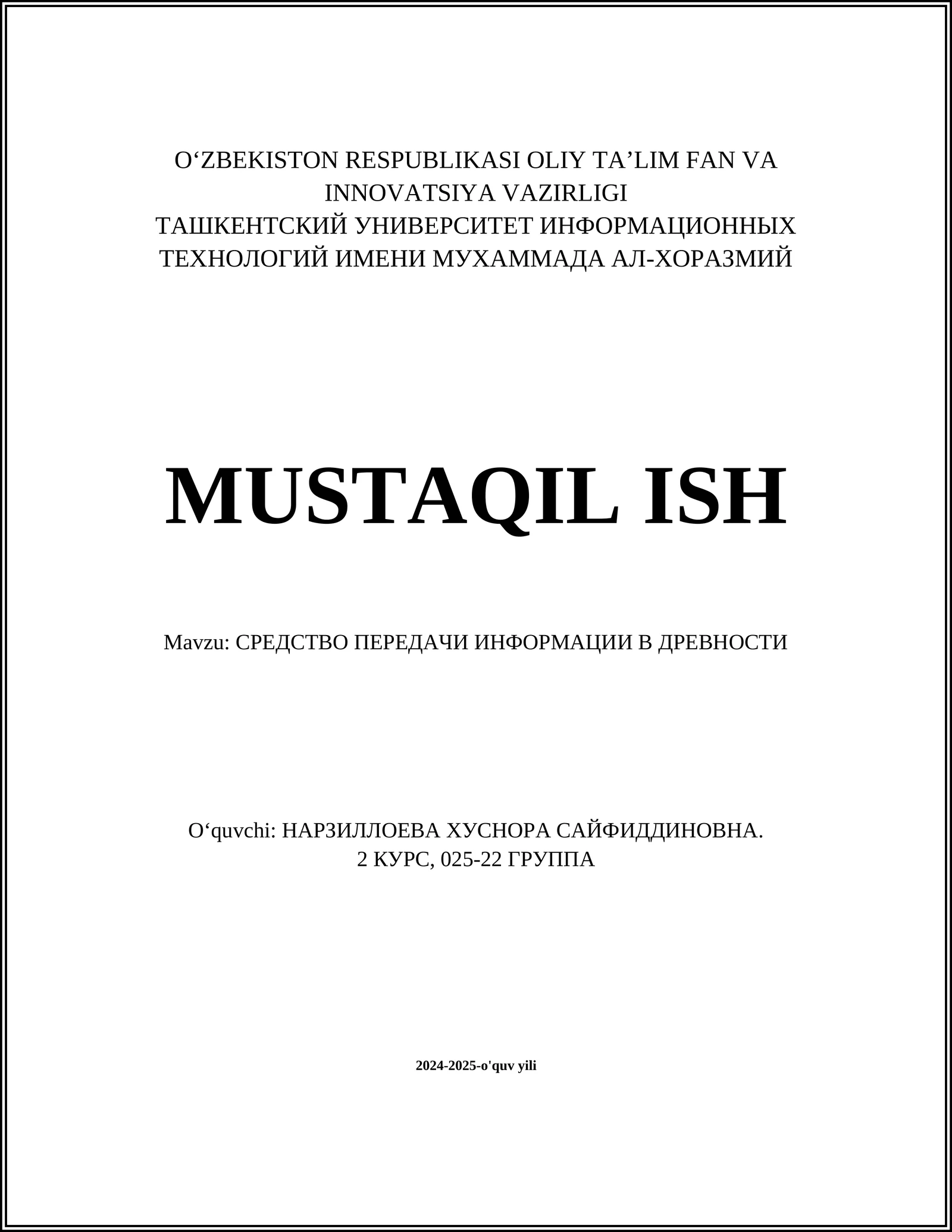 O‘ZBEKISTON RESPUBLIKASI OLIY TA’LIM FAN VA INNOVATSIYA VAZIRLIGI
ТАШКЕНТСКИЙ УНИВЕРСИТЕТ ИНФОРМАЦИОННЫХ ТЕХНОЛОГИЙ ИМЕНИ МУХАММАДА АЛ-ХОРАЗМИЙ

MUSTAQIL ISH

Mavzu: СРЕДСТВО ПЕРЕДАЧИ ИНФОРМАЦИИ В ДРЕВНОСТИ

O‘quvchi: НАРЗИЛЛОЕВА ХУСНОРА САЙФИДДИНОВНА.
2 КУРС, 025-22 ГРУППА

2024-2025-o'quv yili